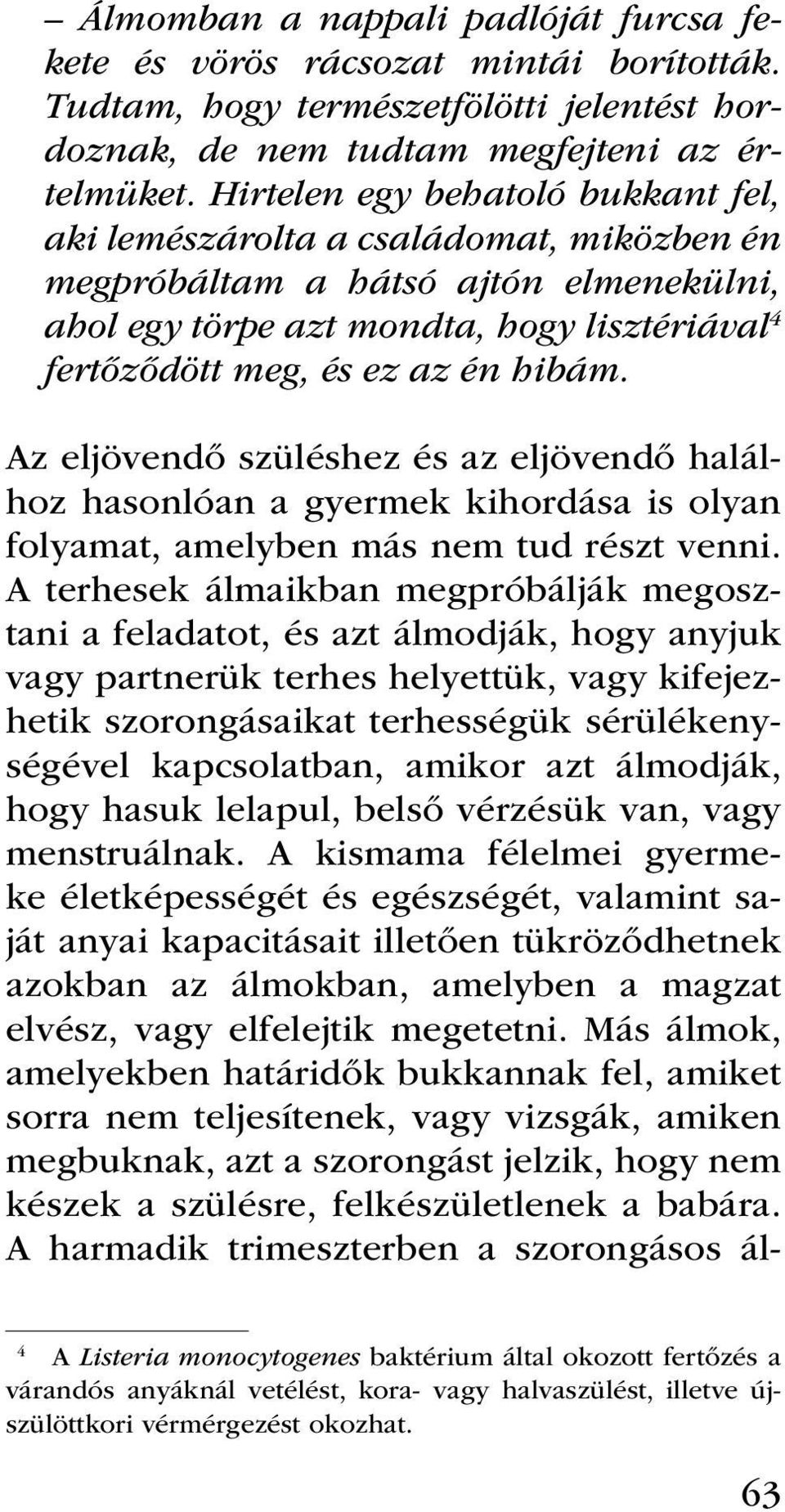 – Álmomban a nappali padlóját furcsa fekete és vörös rácsozat mintái borították. Tudtam, hogy természetfölötti jelentést hordoznak, de nem tudtam megfejteni az értelmüket. Hirtelen egy behatoló bukkant fel, aki lemészárolta a családomat, miközben én megpróbáltam a hátsó ajtón elmenekülni, ahol egy törpe azt mondta, hogy lisztériával$^4$ fertőződött meg, és ez az én hibám.

Az eljövendő szüléshez és az eljövendő halálhoz hasonlóan a gyermek kihordása is olyan folyamat, amelyben más nem tud részt venni. A terhesek álmaikban megpróbálják megosztani a feladatot, és azt álmodják, hogy anyjuk vagy partnerük terhes helyettük, vagy kifejezhetik szorongásaikat terhességük sérülékenységével kapcsolatban, amikor azt álmodják, hogy hasuk lelapul, belső vérzésük van, vagy menstruálnak. A kismama félelmei gyermeke életképességét és egészségét, valamint saját anyai kapacitásait illetően tükröződhetnek azokban az álmokban, amelyben a magzat elvész, vagy elfelejtik megetetni. Más álmok, amelyekben határidők bukkannak fel, amiket sorra nem teljesítenek, vagy vizsgák, amiken megbuknak, azt a szorongást jelzik, hogy nem készek a szülésre, felkészületlenek a babára. A harmadik trimeszterben a szorongásos ál-

$^4$ A Listeria monocytogenes baktérium által okozott fertőzés a várandós anyáknál vetélést, kora- vagy halvaszülést, illetve újszülöttkori vérmérgezést okozhat.

63